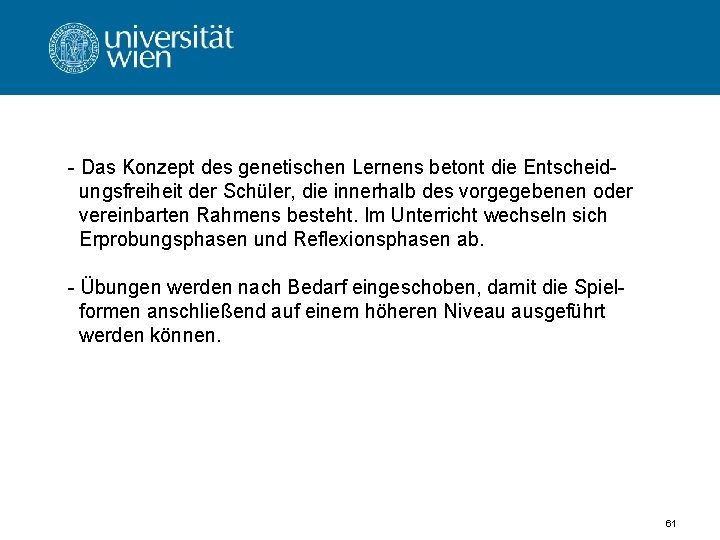 universität wien

- Das Konzept des genetischen Lernens betont die Entscheidungsfreiheit der Schüler, die innerhalb des vorgegebenen oder vereinbarten Rahmens besteht. Im Unterricht wechseln sich Erprobungsphasen und Reflexionsphasen ab.

- Übungen werden nach Bedarf eingeschoben, damit die Spielformen anschließend auf einem höheren Niveau ausgeführt werden können.

61